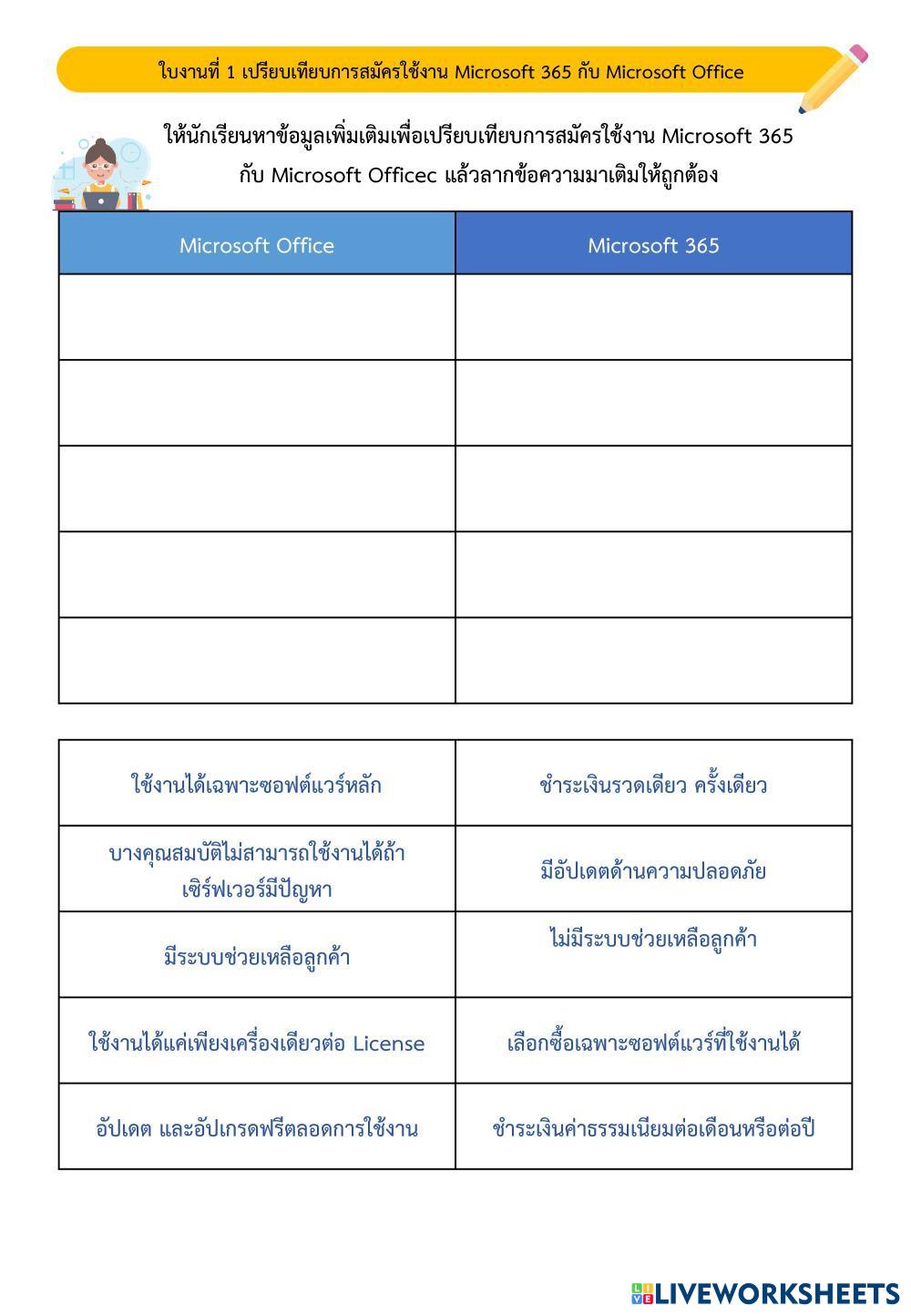 ใบงานที่ 1 เปรียบเทียบการสมัครใช้งาน Microsoft 365 กับ Microsoft Office

ให้นักเรียนหาข้อมูลเพิ่มเติมเพื่อเปรียบเทียบการสมัครใช้งาน Microsoft 365 กับ Microsoft Officec แล้วลากข้อความมาเติมให้ถูกต้อง

| Microsoft Office | Microsoft 365 |
|---|---|
| | |
| | |
| | |
| | |
| | |

| | |
|---|---|
| ใช้งานได้เฉพาะซอฟต์แวร์หลัก | ชำระเงินรวดเดียว ครั้งเดียว |
| บางคุณสมบัติไม่สามารถใช้งานได้ถ้าเซิร์ฟเวอร์มีปัญหา | มีอัปเดตด้านความปลอดภัย |
| มีระบบช่วยเหลือลูกค้า | ไม่มีระบบช่วยเหลือลูกค้า |
| ใช้งานได้แค่เพียงเครื่องเดียวต่อ License | เลือกซื้อเฉพาะซอฟต์แวร์ที่ใช้งานได้ |
| อัปเดต และอัปเกรดฟรีตลอดการใช้งาน | ชำระเงินค่าธรรมเนียมต่อเดือนหรือต่อปี |

LIVEWORKSHEETS